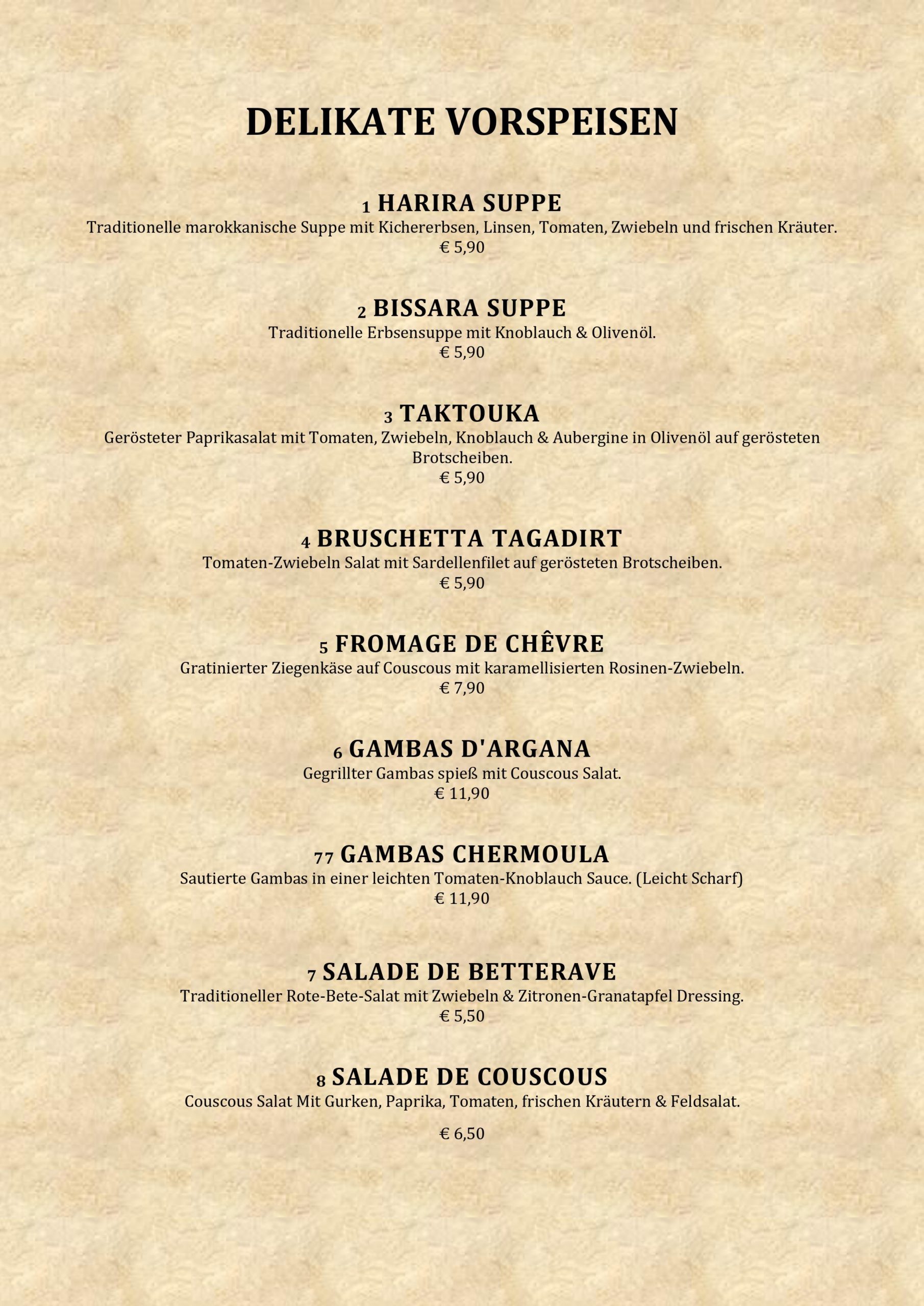 DELIKATE VORSPEISEN

1 HARIRA SUPPE
Traditionelle marokkanische Suppe mit Kichererbsen, Linsen, Tomaten, Zwiebeln und frischen Kräuter.
€ 5,90

2 BISSARA SUPPE
Traditionelle Erbsensuppe mit Knoblauch & Olivenöl.
€ 5,90

3 TAKTOUKA
Gerösteter Paprikasalat mit Tomaten, Zwiebeln, Knoblauch & Aubergine in Olivenöl auf gerösteten Brotscheiben.
€ 5,90

4 BRUSCHETTA TAGADIRT
Tomaten-Zwiebeln Salat mit Sardellenfilet auf gerösteten Brotscheiben.
€ 5,90

5 FROMAGE DE CHÊVRE
Gratinierter Ziegenkäse auf Couscous mit karamellisierten Rosinen-Zwiebeln.
€ 7,90

6 GAMBAS D'ARGANA
Gegrillter Gambas spieß mit Couscous Salat.
€ 11,90

77 GAMBAS CHERMOULA
Sautierte Gambas in einer leichten Tomaten-Knoblauch Sauce. (Leicht Scharf)
€ 11,90

7 SALADE DE BETTERAVE
Traditioneller Rote-Bete-Salat mit Zwiebeln & Zitronen-Granatapfel Dressing.
€ 5,50

8 SALADE DE COUSCOUS
Couscous Salat Mit Gurken, Paprika, Tomaten, frischen Kräutern & Feldsalat.

€ 6,50